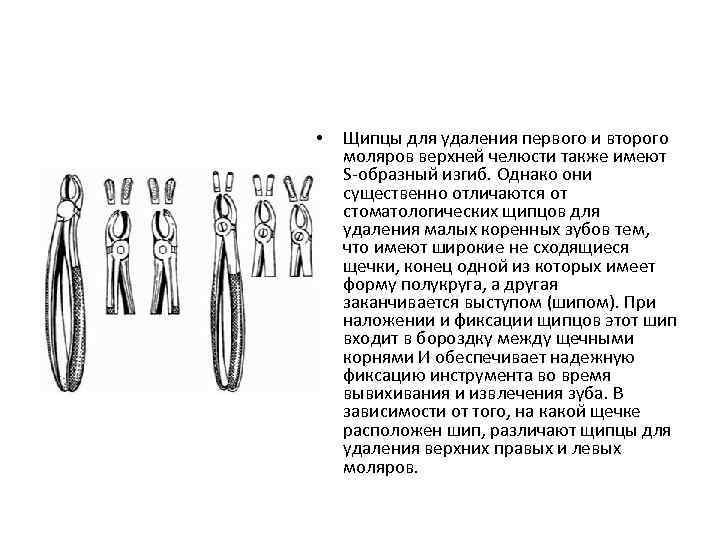 • Щипцы для удаления первого и второго моляров верхней челюсти также имеют S-образный изгиб. Однако они существенно отличаются от стоматологических щипцов для удаления малых коренных зубов тем, что имеют широкие не сходящиеся щечки, конец одной из которых имеет форму полукруга, а другая заканчивается выступом (шипом). При наложении и фиксации щипцов этот шип входит в бороздку между щечными корнями И обеспечивает надежную фиксацию инструмента во время вывихивания и извлечения зуба. В зависимости от того, на какой щечке расположен шип, различают щипцы для удаления верхних правых и левых моляров.